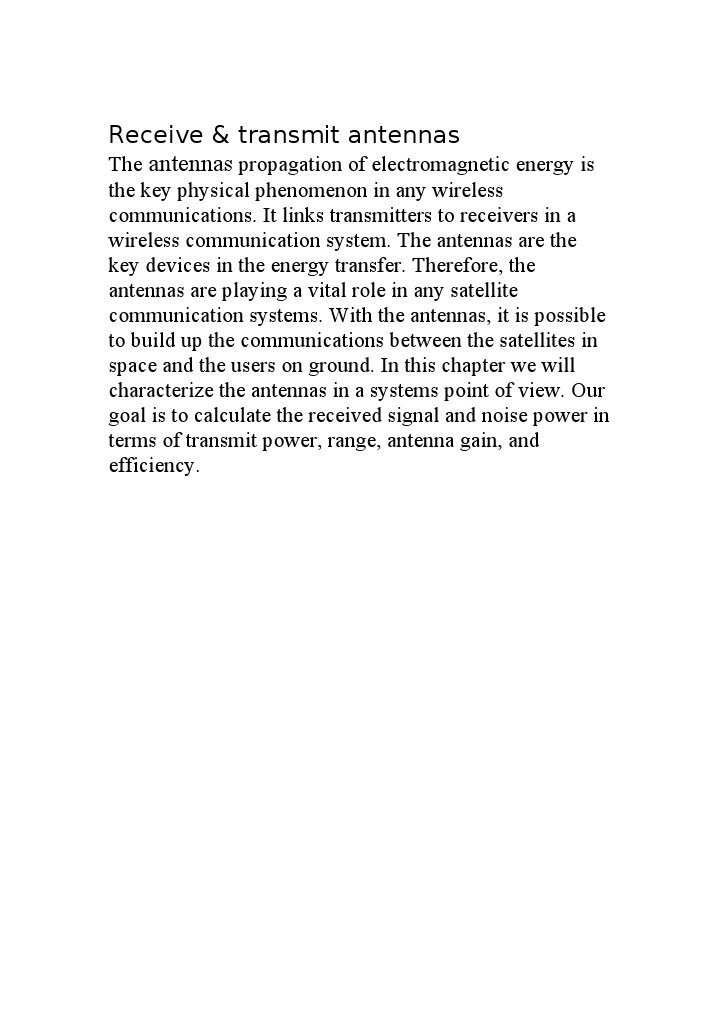 Receive & transmit antennas

The antennas propagation of electromagnetic energy is the key physical phenomenon in any wireless communications. It links transmitters to receivers in a wireless communication system. The antennas are the key devices in the energy transfer. Therefore, the antennas are playing a vital role in any satellite communication systems. With the antennas, it is possible to build up the communications between the satellites in space and the users on ground. In this chapter we will characterize the antennas in a systems point of view. Our goal is to calculate the received signal and noise power in terms of transmit power, range, antenna gain, and efficiency.